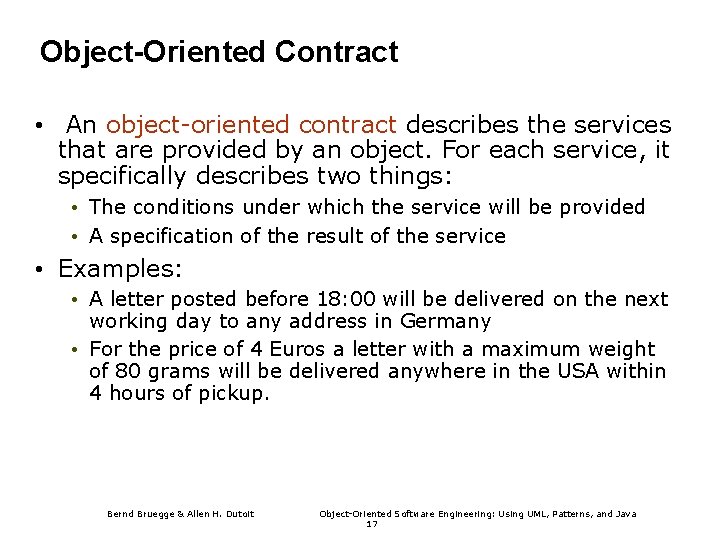 Object-Oriented Contract

• An object-oriented contract describes the services that are provided by an object. For each service, it specifically describes two things:
  • The conditions under which the service will be provided
  • A specification of the result of the service
• Examples:
  • A letter posted before 18:00 will be delivered on the next working day to any address in Germany
  • For the price of 4 Euros a letter with a maximum weight of 80 grams will be delivered anywhere in the USA within 4 hours of pickup.

Bernd Bruegge & Allen H. Dutoit

Object-Oriented Software Engineering: Using UML, Patterns, and Java

17